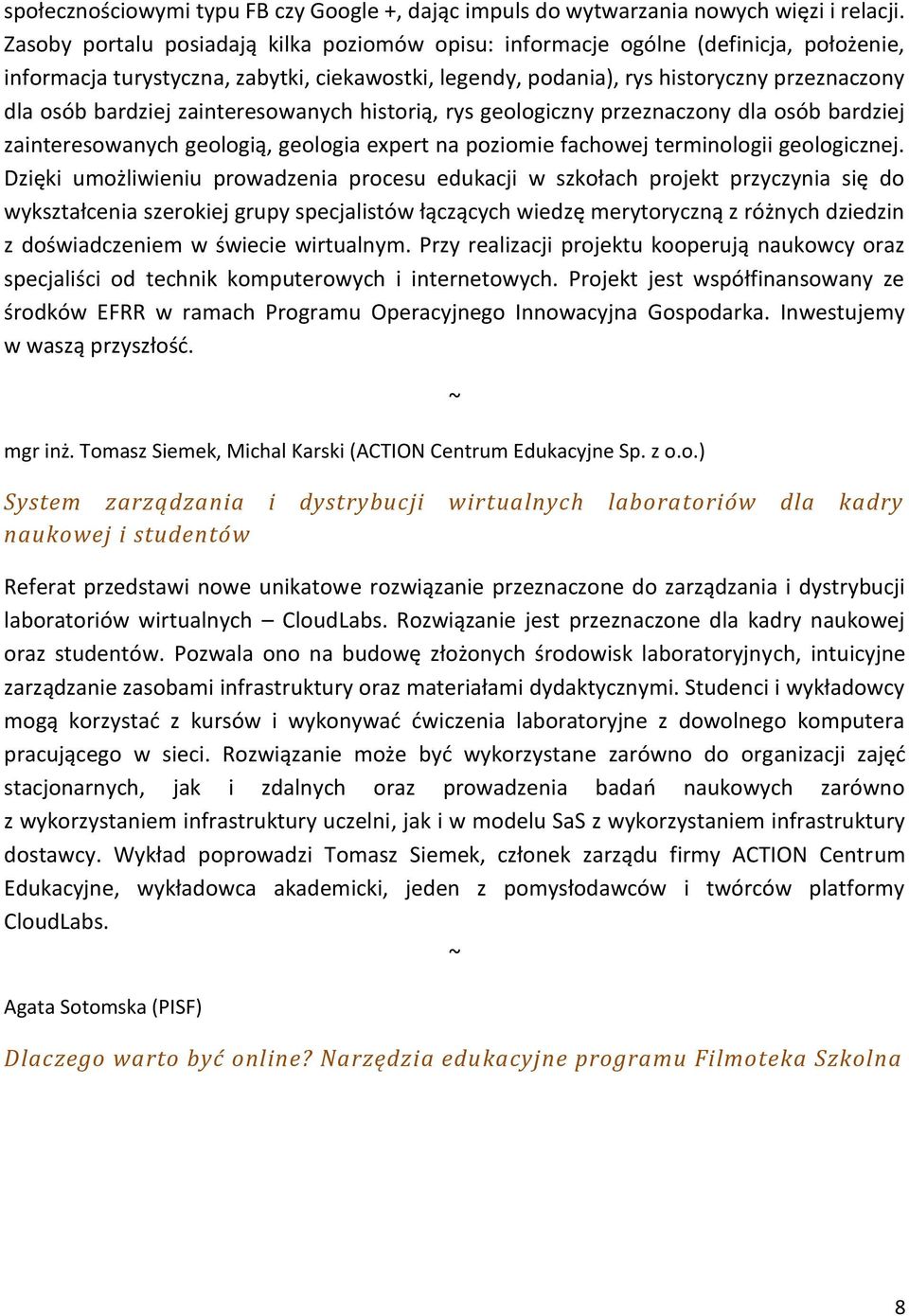 społecznościowymi typu FB czy Google +, dając impuls do wytwarzania nowych więzi i relacji. Zasoby portalu posiadają kilka poziomów opisu: informacje ogólne (definicja, położenie, informacja turystyczna, zabytki, ciekawostki, legendy, podania), rys historyczny przeznaczony dla osób bardziej zainteresowanych historią, rys geologiczny przeznaczony dla osób bardziej zainteresowanych geologią, geologia expert na poziomie fachowej terminologii geologicznej. Dzięki umożliwieniu prowadzenia procesu edukacji w szkołach projekt przyczynia się do wykształcenia szerokiej grupy specjalistów łączących wiedzę merytoryczną z różnych dziedzin z doświadczeniem w świecie wirtualnym. Przy realizacji projektu kooperują naukowcy oraz specjaliści od technik komputerowych i internetowych. Projekt jest współfinansowany ze środków EFRR w ramach Programu Operacyjnego Innowacyjna Gospodarka. Inwestujemy w waszą przyszłość.

~

mgr inż. Tomasz Siemek, Michal Karski (ACTION Centrum Edukacyjne Sp. z o.o.)

System zarządzania i dystrybucji wirtualnych laboratoriów dla kadry naukowej i studentów

Referat przedstawi nowe unikatowe rozwiązanie przeznaczone do zarządzania i dystrybucji laboratoriów wirtualnych – CloudLabs. Rozwiązanie jest przeznaczone dla kadry naukowej oraz studentów. Pozwala ono na budowę złożonych środowisk laboratoryjnych, intuicyjne zarządzanie zasobami infrastruktury oraz materiałami dydaktycznymi. Studenci i wykładowcy mogą korzystać z kursów i wykonywać ćwiczenia laboratoryjne z dowolnego komputera pracującego w sieci. Rozwiązanie może być wykorzystane zarówno do organizacji zajęć stacjonarnych, jak i zdalnych oraz prowadzenia badań naukowych zarówno z wykorzystaniem infrastruktury uczelni, jak i w modelu SaS z wykorzystaniem infrastruktury dostawcy. Wykład poprowadzi Tomasz Siemek, członek zarządu firmy ACTION Centrum Edukacyjne, wykładowca akademicki, jeden z pomysłodawców i twórców platformy CloudLabs.

~

Agata Sotomska (PISF)

Dlaczego warto być online? Narzędzia edukacyjne programu Filmoteka Szkolna

8